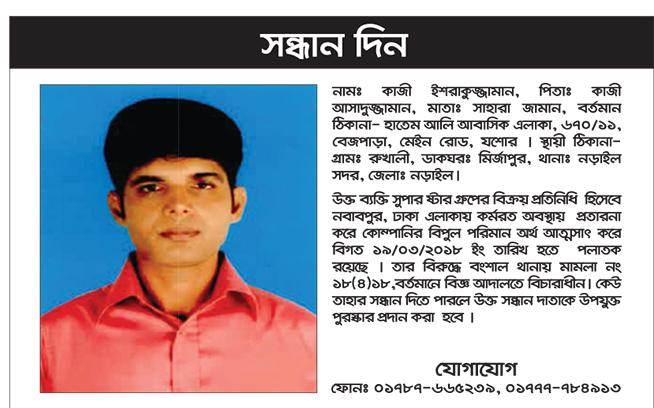 সন্ধান দিন

নামঃ কাজী ইশরাকুজ্জামান, পিতাঃ কাজী আসাদুজ্জামান, মাতাঃ সাহারা জামান, বর্তমান ঠিকানা- হাতেম আলি আবাসিক এলাকা, ৬৭০/১১, বেজপাড়া, মেইন রোড, যশোর । স্থায়ী ঠিকানা- গ্রামঃ রুখালী, ডাকঘরঃ মির্জাপুর, থানাঃ নড়াইল সদর, জেলাঃ নড়াইল।

উক্ত ব্যক্তি সুপার স্টার গ্রুপের বিক্রয় প্রতিনিধি হিসেবে নবাবপুর, ঢাকা এলাকায় কর্মরত অবস্থায় প্রতারনা করে কোম্পানির বিপুল পরিমান অর্থ আত্মসাৎ করে বিগত ১৯/০৩/২০১৮ ইং তারিখ হতে পলাতক রয়েছে । তার বিরুদ্ধে বংশাল থানায় মামলা নং ১৮(৪)১৮,বর্তমানে বিজ্ঞ আদালতে বিচারাধীন। কেউ তাহার সন্ধান দিতে পারলে উক্ত সন্ধান দাতাকে উপযুক্ত পুরস্কার প্রদান করা হবে ।

যোগাযোগ
ফোনঃ ০১৭৮৭-৬৬৫২৩৯, ০১৭৭৭-৭৮৪৯১৩